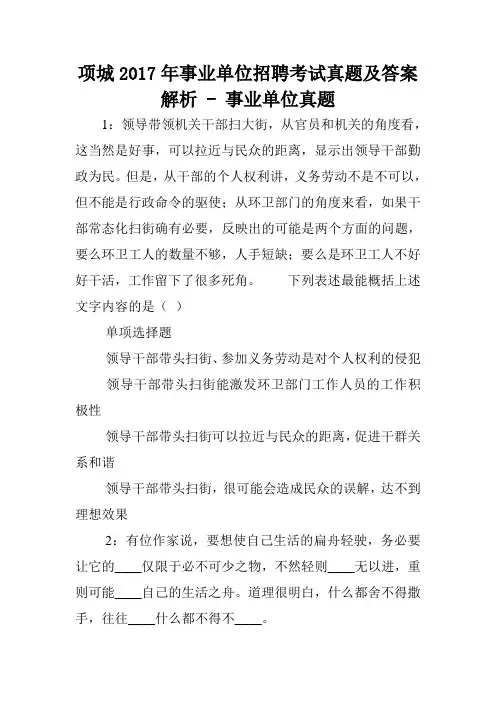 项城2017年事业单位招聘考试真题及答案解析 - 事业单位真题

1：领导带领机关干部扫大街，从官员和机关的角度看，这当然是好事，可以拉近与民众的距离，显示出领导干部勤政为民。但是，从干部的个人权利讲，义务劳动不是不可以，但不能是行政命令的驱使；从环卫部门的角度来看，如果干部常态化扫街确有必要，反映出的可能是两个方面的问题，要么环卫工人的数量不够，人手短缺；要么是环卫工人不好好干活，工作留下了很多死角。　　下列表述最能概括上述文字内容的是（ ）

单项选择题

领导干部带头扫街、参加义务劳动是对个人权利的侵犯

领导干部带头扫街能激发环卫部门工作人员的工作积极性

领导干部带头扫街可以拉近与民众的距离，促进干群关系和谐

领导干部带头扫街，很可能会造成民众的误解，达不到理想效果

2：有位作家说，要想使自己生活的扁舟轻驶，务必要让它的____仅限于必不可少之物，不然轻则____无以进，重则可能____自己的生活之舟。道理很明白，什么都舍不得撒手，往往____什么都不得不____。